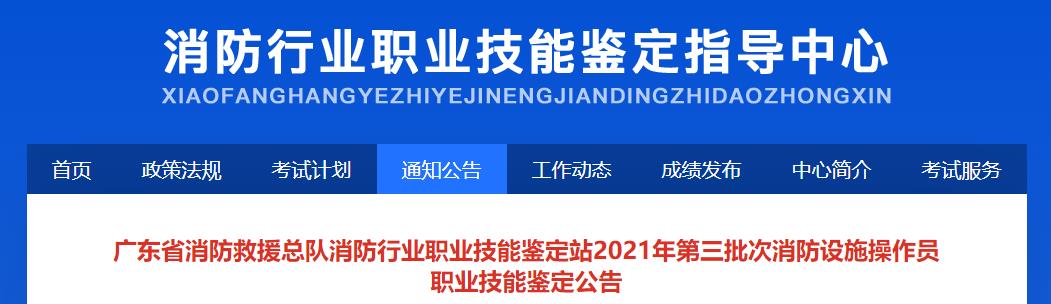 消防行业职业技能鉴定指导中心
XIAOFANGHANGYEZHIYEJINENGJIANDINGZHIDAOZHONGXIN

首页 政策法规 考试计划 通知公告 工作动态 成绩发布 中心简介 考试服务

广东省消防救援总队消防行业职业技能鉴定站2021年第三批次消防设施操作员职业技能鉴定公告